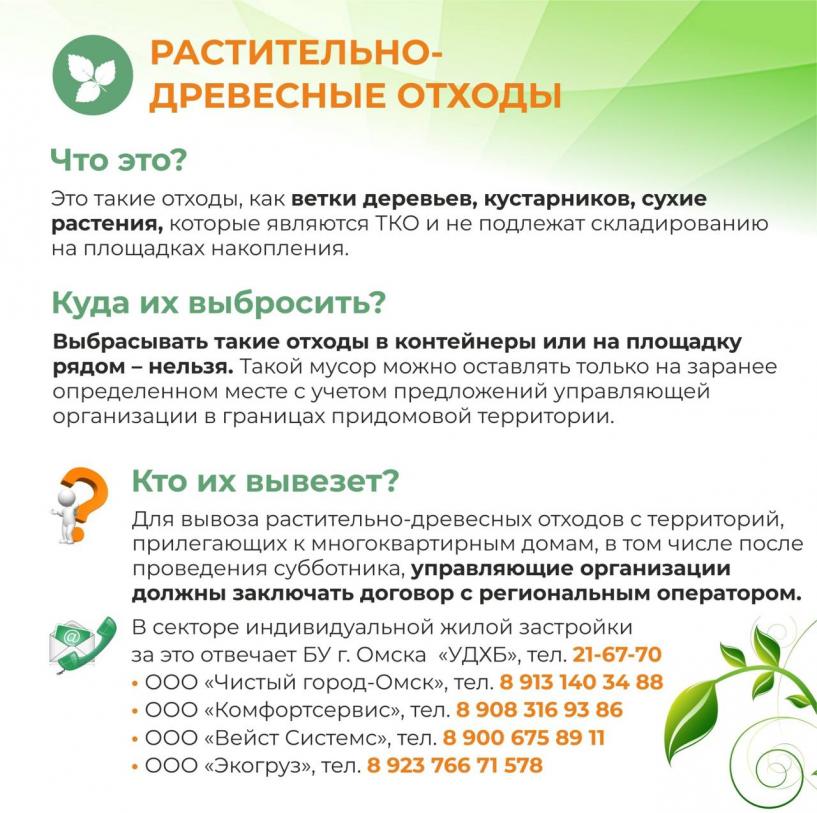 РАСТИТЕЛЬНО-ДРЕВЕСНЫЕ ОТХОДЫ

Что это?

Это такие отходы, как ветки деревьев, кустарников, сухие растения, которые являются ТКО и не подлежат складированию на площадках накопления.

Куда их выбросить?

Выбрасывать такие отходы в контейнеры или на площадку рядом – нельзя. Такой мусор можно оставлять только на заранее определенном месте с учетом предложений управляющей организации в границах придомовой территории.

Кто их вывезет?

Для вывоза растительно-древесных отходов с территорий, прилегающих к многоквартирным домам, в том числе после проведения субботника, управляющие организации должны заключать договор с региональным оператором.

В секторе индивидуальной жилой застройки за это отвечает БУ г. Омска «УДХБ», тел. 21-67-70
• ООО «Чистый город-Омск», тел. 8 913 140 34 88
• ООО «Комфортсервис», тел. 8 908 316 93 86
• ООО «Вейст Системс», тел. 8 900 675 89 11
• ООО «Экогруз», тел. 8 923 766 71 578